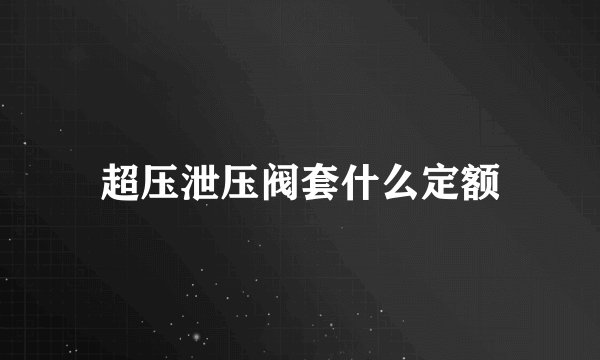 超压泄压阀套什么定额